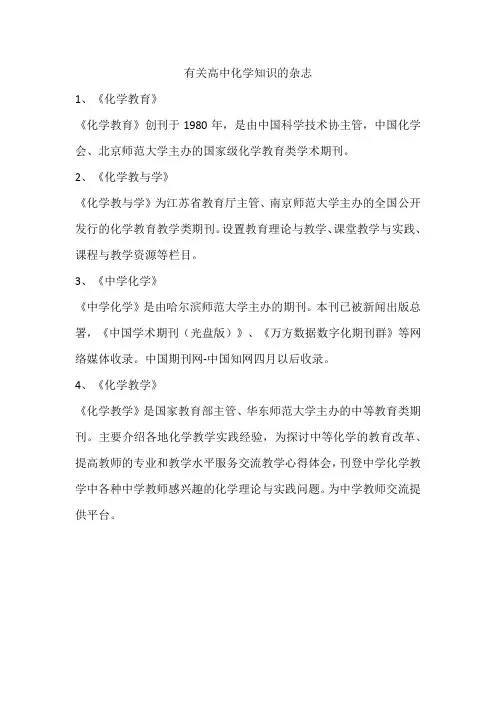 有关高中化学知识的杂志

1、《化学教育》

《化学教育》创刊于 1980 年，是由中国科学技术协主管，中国化学会、北京师范大学主办的国家级化学教育类学术期刊。

2、《化学教与学》

《化学教与学》为江苏省教育厅主管、南京师范大学主办的全国公开发行的化学教育教学类期刊。设置教育理论与教学、课堂教学与实践、课程与教学资源等栏目。

3、《中学化学》

《中学化学》是由哈尔滨师范大学主办的期刊。本刊已被新闻出版总署，《中国学术期刊（光盘版）》、《万方数据数字化期刊群》等网络媒体收录。中国期刊网-中国知网四月以后收录。

4、《化学教学》

《化学教学》是国家教育部主管、华东师范大学主办的中等教育类期刊。主要介绍各地化学教学实践经验，为探讨中等化学的教育改革、提高教师的专业和教学水平服务交流教学心得体会，刊登中学化学教学中各种中学教师感兴趣的化学理论与实践问题。为中学教师交流提供平台。